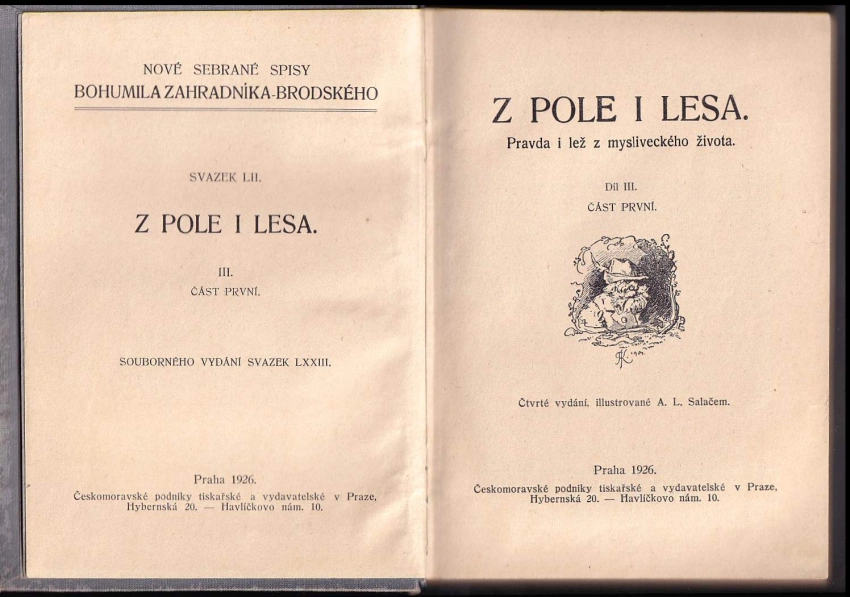 NOVÉ SEBRANÉ SPISY
BOHUMILA ZAHRADNÍKA-BRODSKÉHO

SVAZEK LII.

Z POLE I LESA.

III.
ČÁST PRVNÍ.

SOUBORNÉHO VYDÁNÍ SVAZEK LXXIII.

Praha 1926.
Českomoravské podniky tiskařské a vydavatelské v Praze, Hybernská 20. — Havlíčkovo nám. 10.

Z POLE I LESA.
Pravda i lež z mysliveckého života.

Díl III.
ČÁST PRVNÍ.

Čtvrté vydání, illustrované A. L. Salačem.

Praha 1926.
Českomoravské podniky tiskařské a vydavatelské v Praze, Hybernská 20. — Havlíčkovo nám. 10.